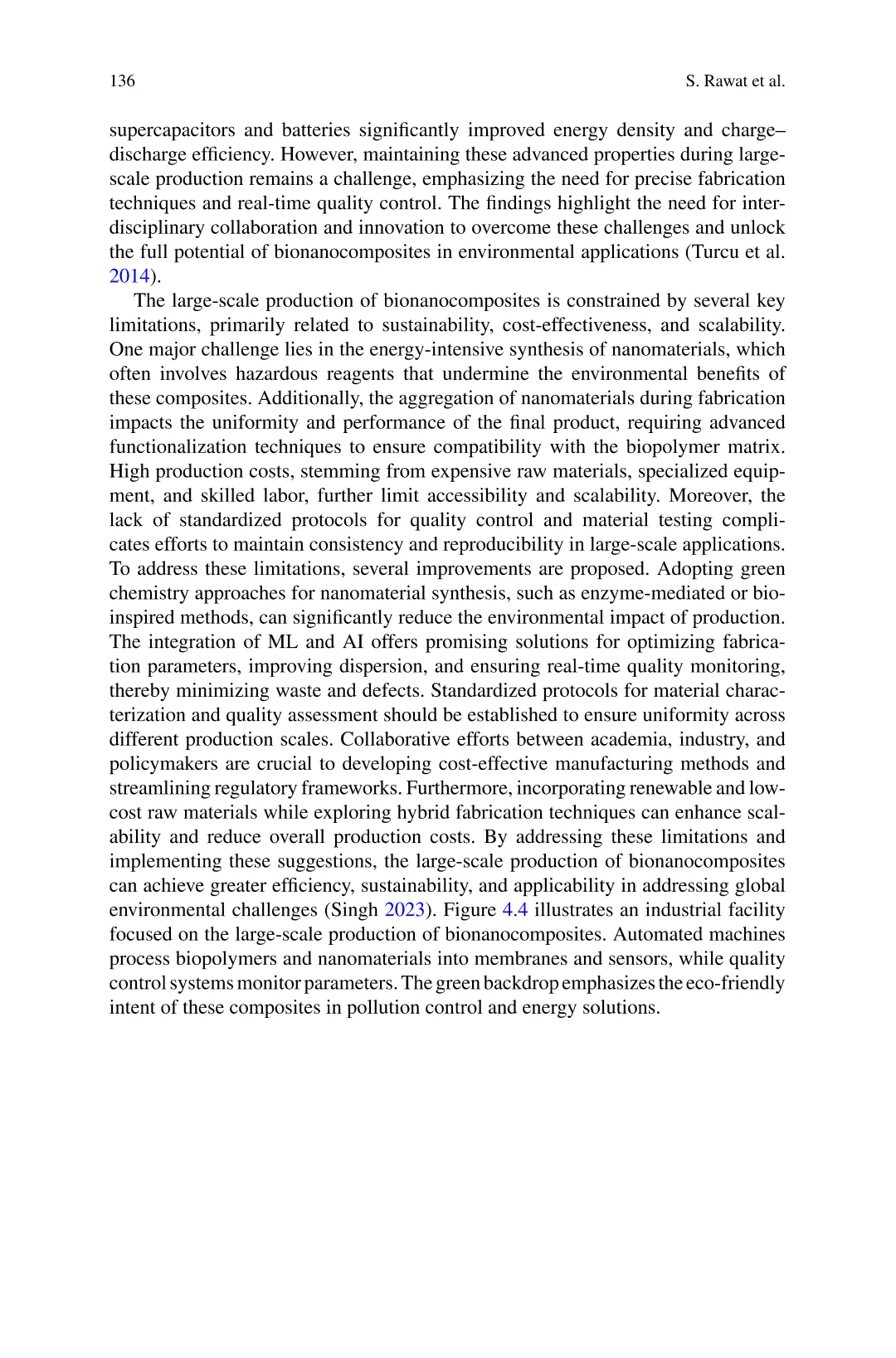 136 S. Rawat et al.

supercapacitors and batteries significantly improved energy density and charge–discharge efficiency. However, maintaining these advanced properties during large-scale production remains a challenge, emphasizing the need for precise fabrication techniques and real-time quality control. The findings highlight the need for interdisciplinary collaboration and innovation to overcome these challenges and unlock the full potential of bionanocomposites in environmental applications (Turcu et al. 2014).

The large-scale production of bionanocomposites is constrained by several key limitations, primarily related to sustainability, cost-effectiveness, and scalability. One major challenge lies in the energy-intensive synthesis of nanomaterials, which often involves hazardous reagents that undermine the environmental benefits of these composites. Additionally, the aggregation of nanomaterials during fabrication impacts the uniformity and performance of the final product, requiring advanced functionalization techniques to ensure compatibility with the biopolymer matrix. High production costs, stemming from expensive raw materials, specialized equipment, and skilled labor, further limit accessibility and scalability. Moreover, the lack of standardized protocols for quality control and material testing complicates efforts to maintain consistency and reproducibility in large-scale applications. To address these limitations, several improvements are proposed. Adopting green chemistry approaches for nanomaterial synthesis, such as enzyme-mediated or bio-inspired methods, can significantly reduce the environmental impact of production. The integration of ML and AI offers promising solutions for optimizing fabrication parameters, improving dispersion, and ensuring real-time quality monitoring, thereby minimizing waste and defects. Standardized protocols for material characterization and quality assessment should be established to ensure uniformity across different production scales. Collaborative efforts between academia, industry, and policymakers are crucial to developing cost-effective manufacturing methods and streamlining regulatory frameworks. Furthermore, incorporating renewable and low-cost raw materials while exploring hybrid fabrication techniques can enhance scalability and reduce overall production costs. By addressing these limitations and implementing these suggestions, the large-scale production of bionanocomposites can achieve greater efficiency, sustainability, and applicability in addressing global environmental challenges (Singh 2023). Figure 4.4 illustrates an industrial facility focused on the large-scale production of bionanocomposites. Automated machines process biopolymers and nanomaterials into membranes and sensors, while quality control systems monitor parameters. The green backdrop emphasizes the eco-friendly intent of these composites in pollution control and energy solutions.